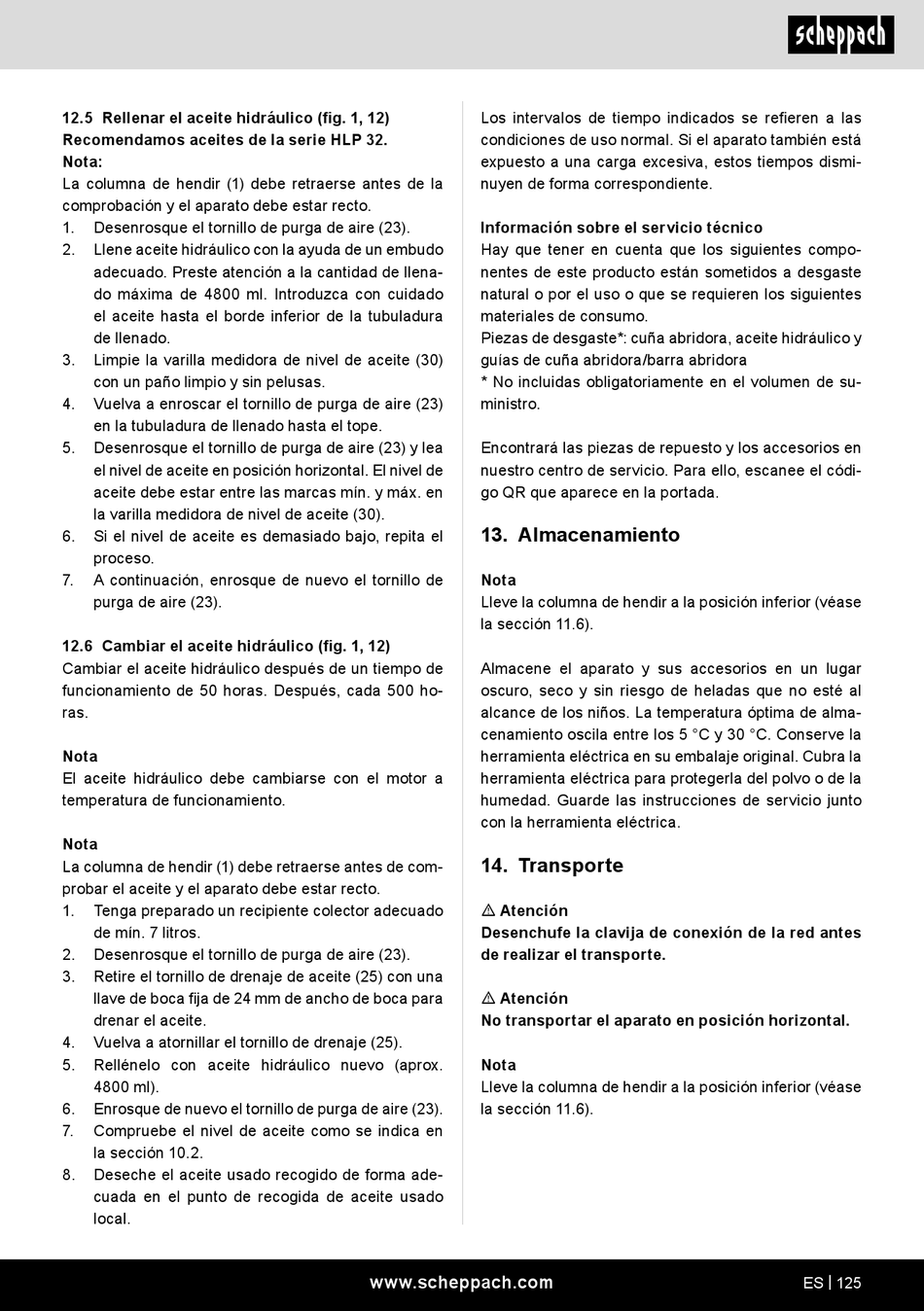 scheppach

12.5 Rellenar el aceite hidráulico (fig. 1, 12)
Recomendamos aceites de la serie HLP 32.
Nota:
La columna de hendir (1) debe retraerse antes de la comprobación y el aparato debe estar recto.
1. Desenrosque el tornillo de purga de aire (23).
2. Llene aceite hidráulico con la ayuda de un embudo adecuado. Preste atención a la cantidad de llenado máxima de 4800 ml. Introduzca con cuidado el aceite hasta el borde inferior de la tubuladura de llenado.
3. Limpie la varilla medidora de nivel de aceite (30) con un paño limpio y sin pelusas.
4. Vuelva a enroscar el tornillo de purga de aire (23) en la tubuladura de llenado hasta el tope.
5. Desenrosque el tornillo de purga de aire (23) y lea el nivel de aceite en posición horizontal. El nivel de aceite debe estar entre las marcas mín. y máx. en la varilla medidora de nivel de aceite (30).
6. Si el nivel de aceite es demasiado bajo, repita el proceso.
7. A continuación, enrosque de nuevo el tornillo de purga de aire (23).

12.6 Cambiar el aceite hidráulico (fig. 1, 12)
Cambiar el aceite hidráulico después de un tiempo de funcionamiento de 50 horas. Después, cada 500 horas.

Nota
El aceite hidráulico debe cambiarse con el motor a temperatura de funcionamiento.

Nota
La columna de hendir (1) debe retraerse antes de comprobar el aceite y el aparato debe estar recto.
1. Tenga preparado un recipiente colector adecuado de mín. 7 litros.
2. Desenrosque el tornillo de purga de aire (23).
3. Retire el tornillo de drenaje de aceite (25) con una llave de boca fija de 24 mm de ancho de boca para drenar el aceite.
4. Vuelva a atornillar el tornillo de drenaje (25).
5. Rellénelo con aceite hidráulico nuevo (aprox. 4800 ml).
6. Enrosque de nuevo el tornillo de purga de aire (23).
7. Compruebe el nivel de aceite como se indica en la sección 10.2.
8. Deseche el aceite usado recogido de forma adecuada en el punto de recogida de aceite usado local.

Los intervalos de tiempo indicados se refieren a las condiciones de uso normal. Si el aparato también está expuesto a una carga excesiva, estos tiempos disminuyen de forma correspondiente.

Información sobre el servicio técnico
Hay que tener en cuenta que los siguientes componentes de este producto están sometidos a desgaste natural o por el uso o que se requieren los siguientes materiales de consumo.
Piezas de desgaste*: cuña abridora, aceite hidráulico y guías de cuña abridora/barra abridora
* No incluidas obligatoriamente en el volumen de suministro.

Encontrará las piezas de repuesto y los accesorios en nuestro centro de servicio. Para ello, escanee el código QR que aparece en la portada.

13. Almacenamiento

Nota
Lleve la columna de hendir a la posición inferior (véase la sección 11.6).

Almacene el aparato y sus accesorios en un lugar oscuro, seco y sin riesgo de heladas que no esté al alcance de los niños. La temperatura óptima de almacenamiento oscila entre los 5 °C y 30 °C. Conserve la herramienta eléctrica en su embalaje original. Cubra la herramienta eléctrica para protegerla del polvo o de la humedad. Guarde las instrucciones de servicio junto con la herramienta eléctrica.

14. Transporte

⚠ Atención
Desenchufe la clavija de conexión de la red antes de realizar el transporte.

⚠ Atención
No transportar el aparato en posición horizontal.

Nota
Lleve la columna de hendir a la posición inferior (véase la sección 11.6).

www.scheppach.com
ES | 125